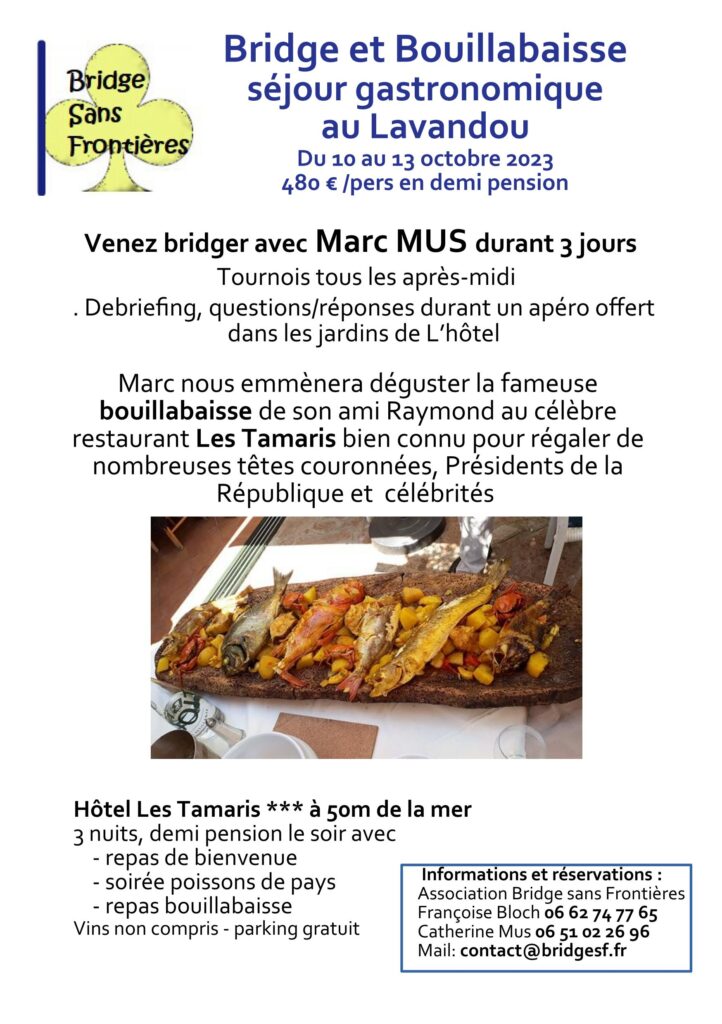 Bridge Sans Frontières

Bridge et Bouillabaisse
séjour gastronomique
au Lavandou
Du 10 au 13 octobre 2023
480 € /pers en demi pension

Venez bridger avec Marc MUS durant 3 jours
Tournois tous les après-midi
. Debriefing, questions/réponses durant un apéro offert dans les jardins de L'hôtel

Marc nous emmènera déguster la fameuse bouillabaisse de son ami Raymond au célèbre restaurant Les Tamaris bien connu pour régaler de nombreuses têtes couronnées, Présidents de la République et célébrités

Hôtel Les Tamaris *** à 50m de la mer
3 nuits, demi pension le soir avec
- repas de bienvenue
- soirée poissons de pays
- repas bouillabaisse
Vins non compris - parking gratuit

Informations et réservations :
Association Bridge sans Frontières
Françoise Bloch 06 62 74 77 65
Catherine Mus 06 51 02 26 96
Mail: contact@bridgesf.fr